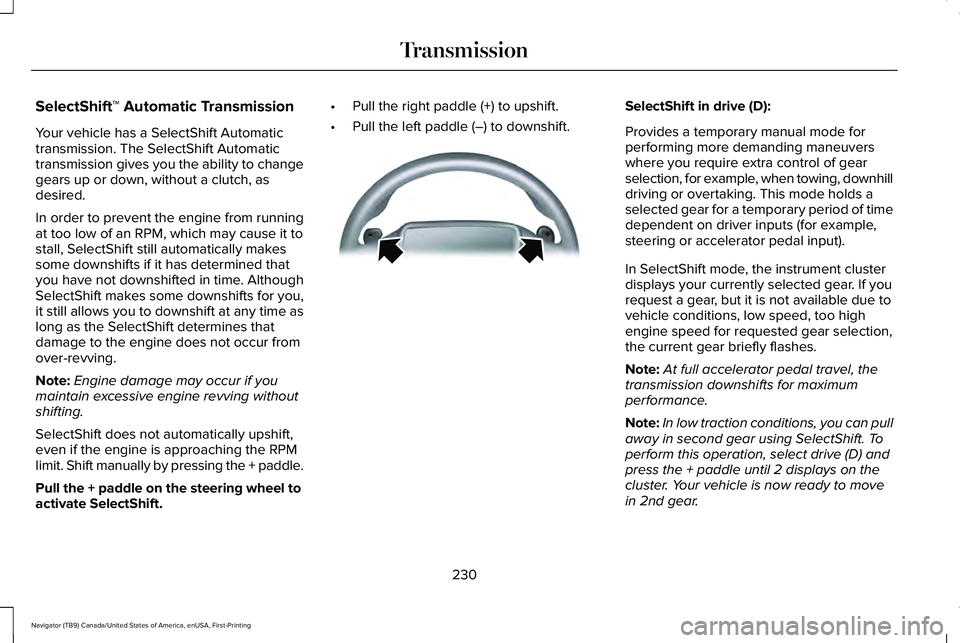 Transmission

SelectShift™ Automatic Transmission

Your vehicle has a SelectShift Automatic transmission. The SelectShift Automatic transmission gives you the ability to change gears up or down, without a clutch, as desired.

In order to prevent the engine from running at too low of an RPM, which may cause it to stall, SelectShift still automatically makes some downshifts if it has determined that you have not downshifted in time. Although SelectShift makes some downshifts for you, it still allows you to downshift at any time as long as the SelectShift determines that damage to the engine does not occur from over-revving.

Note: Engine damage may occur if you maintain excessive engine revving without shifting.

SelectShift does not automatically upshift, even if the engine is approaching the RPM limit. Shift manually by pressing the + paddle.

Pull the + paddle on the steering wheel to activate SelectShift.

• Pull the right paddle (+) to upshift.

• Pull the left paddle (–) to downshift.

SelectShift in drive (D):

Provides a temporary manual mode for performing more demanding maneuvers where you require extra control of gear selection, for example, when towing, downhill driving or overtaking. This mode holds a selected gear for a temporary period of time dependent on driver inputs (for example, steering or accelerator pedal input).

In SelectShift mode, the instrument cluster displays your currently selected gear. If you request a gear, but it is not available due to vehicle conditions, low speed, too high engine speed for requested gear selection, the current gear briefly flashes.

Note: At full accelerator pedal travel, the transmission downshifts for maximum performance.

Note: In low traction conditions, you can pull away in second gear using SelectShift. To perform this operation, select drive (D) and press the + paddle until 2 displays on the cluster. Your vehicle is now ready to move in 2nd gear.

230

Navigator (TB9) Canada/United States of America, enUSA, First-Printing

carmanualsonline.info